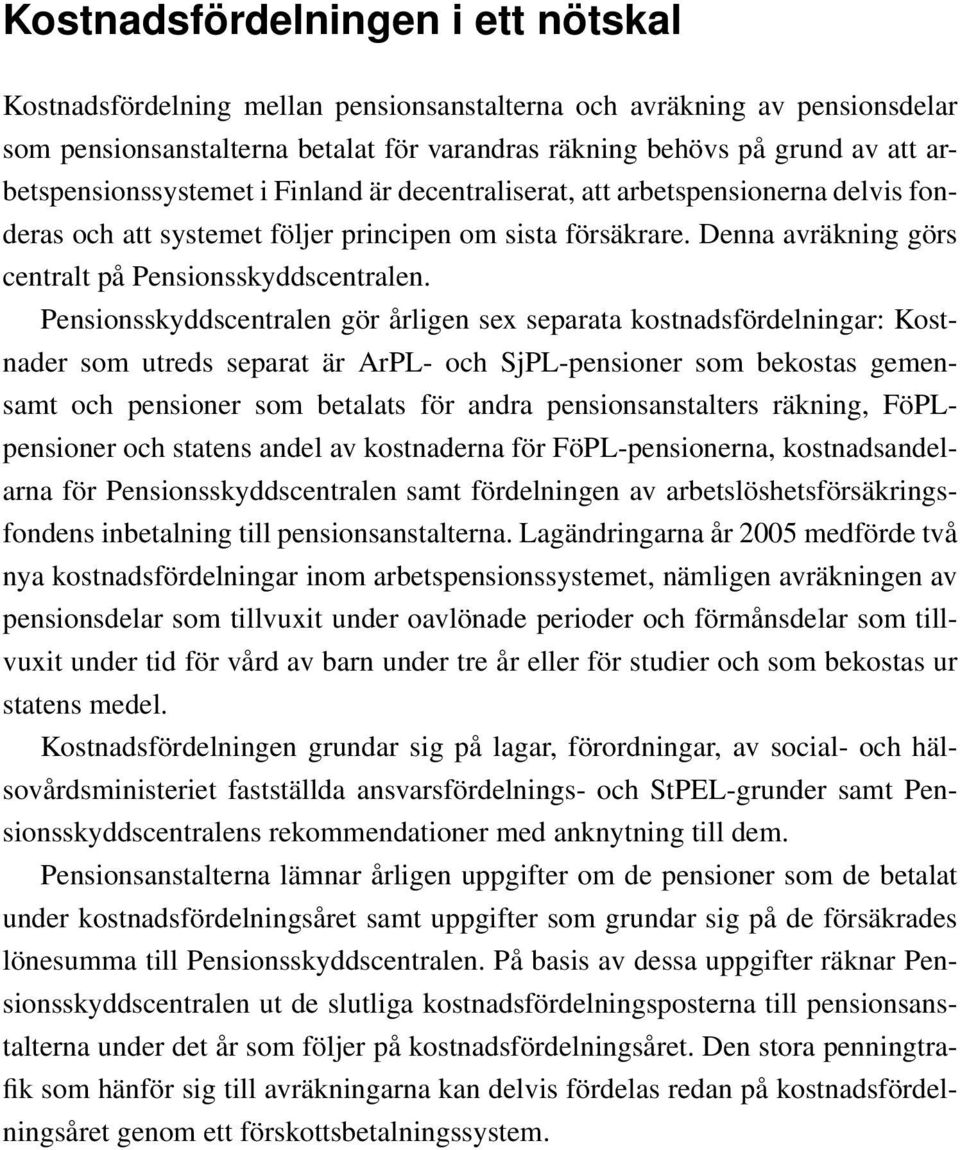 Kostnadsfördelningen i ett nötskal

Kostnadsfördelning mellan pensionsanstalterna och avräkning av pensionsdelar som pensionsanstalterna betalat för varandras räkning behövs på grund av att arbetspensionssystemet i Finland är decentraliserat, att arbetspensionerna delvis fonderas och att systemet följer principen om sista försäkrare. Denna avräkning görs centralt på Pensionsskyddscentralen.

Pensionsskyddscentralen gör årligen sex separata kostnadsfördelningar: Kostnader som utreds separat är ArPL- och SjPL-pensioner som bekostas gemensamt och pensioner som betalats för andra pensionsanstalters räkning, FöPL-pensioner och statens andel av kostnaderna för FöPL-pensionerna, kostnadsandelarna för Pensionsskyddscentralen samt fördelningen av arbetslöshetsförsäkringsfondens inbetalning till pensionsanstalterna. Lagändringarna år 2005 medförde två nya kostnadsfördelningar inom arbetspensionssystemet, nämligen avräkningen av pensionsdelar som tillvuxit under oavlönade perioder och förmånsdelar som tillvuxit under tid för vård av barn under tre år eller för studier och som bekostas ur statens medel.

Kostnadsfördelningen grundar sig på lagar, förordningar, av social- och hälsovårdsministeriet fastställda ansvarsfördelnings- och StPEL-grunder samt Pensionsskyddscentralens rekommendationer med anknytning till dem.

Pensionsanstalterna lämnar årligen uppgifter om de pensioner som de betalat under kostnadsfördelningsåret samt uppgifter som grundar sig på de försäkrades lönesumma till Pensionsskyddscentralen. På basis av dessa uppgifter räknar Pensionsskyddscentralen ut de slutliga kostnadsfördelningsposterna till pensionsanstalterna under det år som följer på kostnadsfördelningsåret. Den stora penningtrafik som hänför sig till avräkningarna kan delvis fördelas redan på kostnadsfördelningsåret genom ett förskottsbetalningssystem.